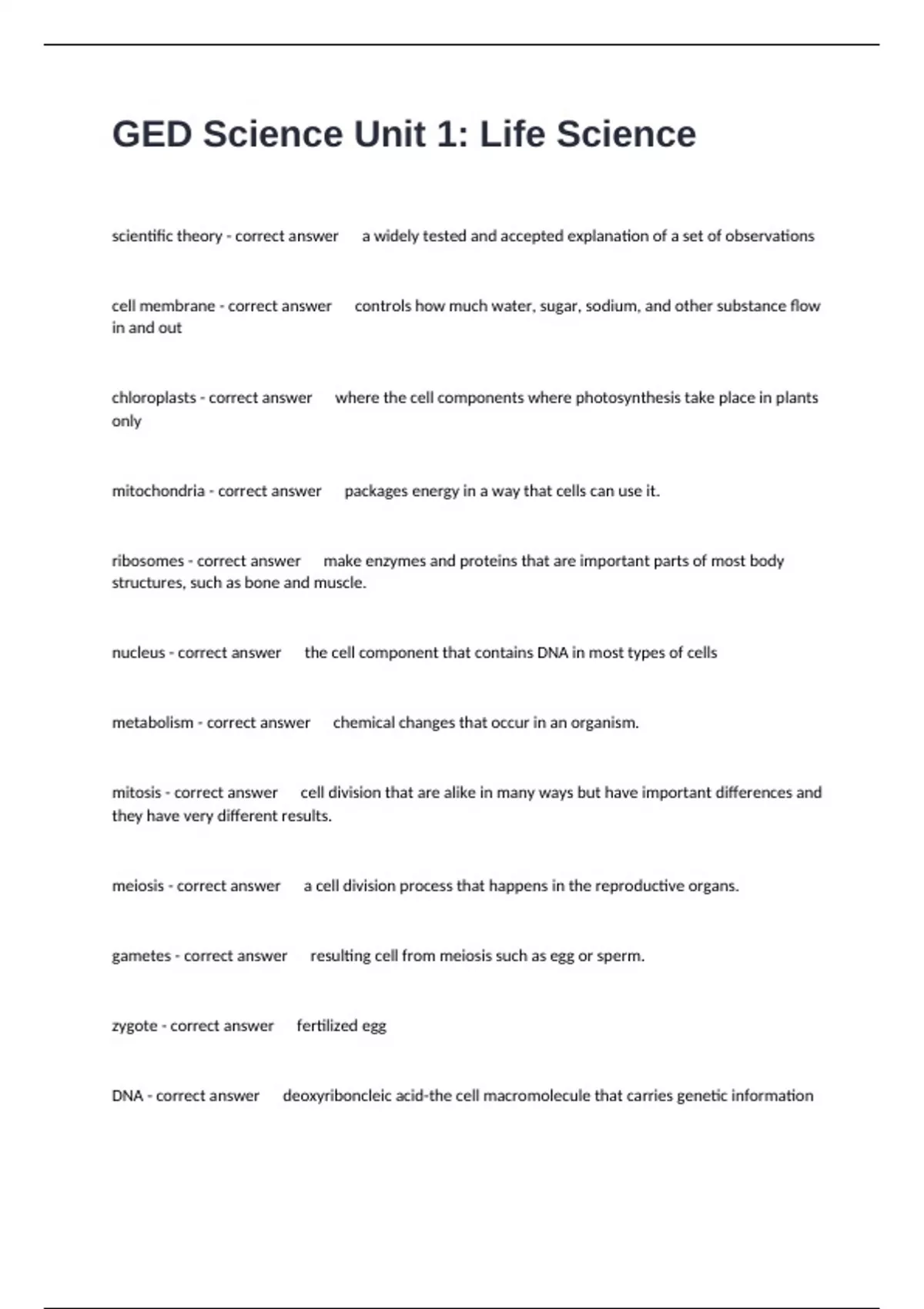 GED Science Unit 1: Life Science

scientific theory - correct answer a widely tested and accepted explanation of a set of observations

cell membrane - correct answer controls how much water, sugar, sodium, and other substance flow in and out

chloroplasts - correct answer where the cell components where photosynthesis take place in plants only

mitochondria - correct answer packages energy in a way that cells can use it.

ribosomes - correct answer make enzymes and proteins that are important parts of most body structures, such as bone and muscle.

nucleus - correct answer the cell component that contains DNA in most types of cells

metabolism - correct answer chemical changes that occur in an organism.

mitosis - correct answer cell division that are alike in many ways but have important differences and they have very different results.

meiosis - correct answer a cell division process that happens in the reproductive organs.

gametes - correct answer resulting cell from meiosis such as egg or sperm.

zygote - correct answer fertilized egg

DNA - correct answer deoxyriboncleic acid-the cell macromolecule that carries genetic information